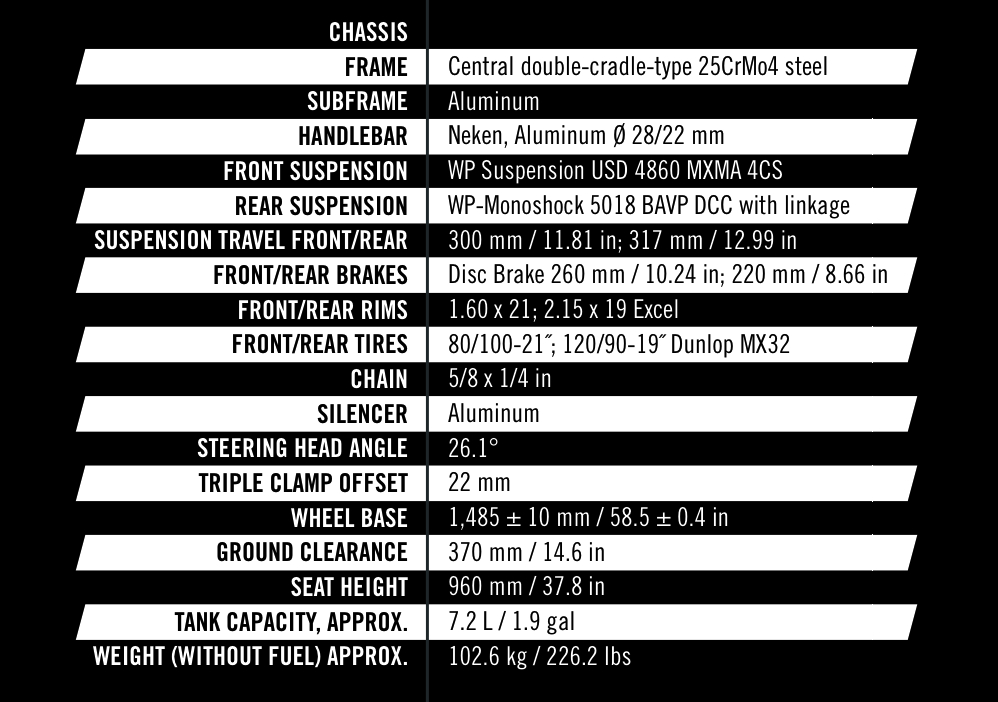 | CHASSIS | |
|---|---|
| FRAME | Central double-cradle-type 25CrMo4 steel |
| SUBFRAME | Aluminum |
| HANDLEBAR | Neken, Aluminum Ø 28/22 mm |
| FRONT SUSPENSION | WP Suspension USD 4860 MXMA 4CS |
| REAR SUSPENSION | WP-Monoshock 5018 BAVP DCC with linkage |
| SUSPENSION TRAVEL FRONT/REAR | 300 mm / 11.81 in; 317 mm / 12.99 in |
| FRONT/REAR BRAKES | Disc Brake 260 mm / 10.24 in; 220 mm / 8.66 in |
| FRONT/REAR RIMS | 1.60 x 21; 2.15 x 19 Excel |
| FRONT/REAR TIRES | 80/100-21˝; 120/90-19˝ Dunlop MX32 |
| CHAIN | 5/8 x 1/4 in |
| SILENCER | Aluminum |
| STEERING HEAD ANGLE | 26.1° |
| TRIPLE CLAMP OFFSET | 22 mm |
| WHEEL BASE | 1,485 ± 10 mm / 58.5 ± 0.4 in |
| GROUND CLEARANCE | 370 mm / 14.6 in |
| SEAT HEIGHT | 960 mm / 37.8 in |
| TANK CAPACITY, APPROX. | 7.2 L / 1.9 gal |
| WEIGHT (WITHOUT FUEL) APPROX. | 102.6 kg / 226.2 lbs |